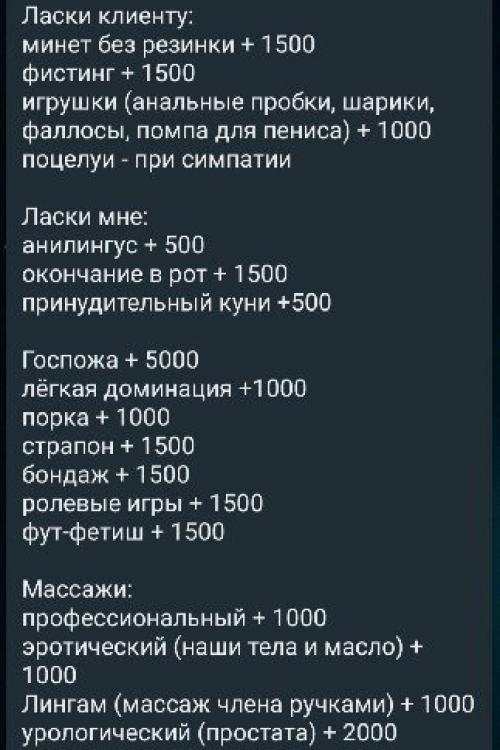 Ласки клиенту:
минет без резинки + 1500
фистинг + 1500
игрушки (анальные пробки, шарики, фаллосы, помпа для пениса) + 1000
поцелуи - при симпатии

Ласки мне:
анилингус + 500
окончание в рот + 1500
принудительный куни +500

Госпожа + 5000
лёгкая доминация +1000
порка + 1000
страпон + 1500
бондаж + 1500
ролевые игры + 1500
фут-фетиш + 1500

Массажи:
профессиональный + 1000
эротический (наши тела и масло) + 1000
Лингам (массаж члена ручками) + 1000
урологический (простата) + 2000